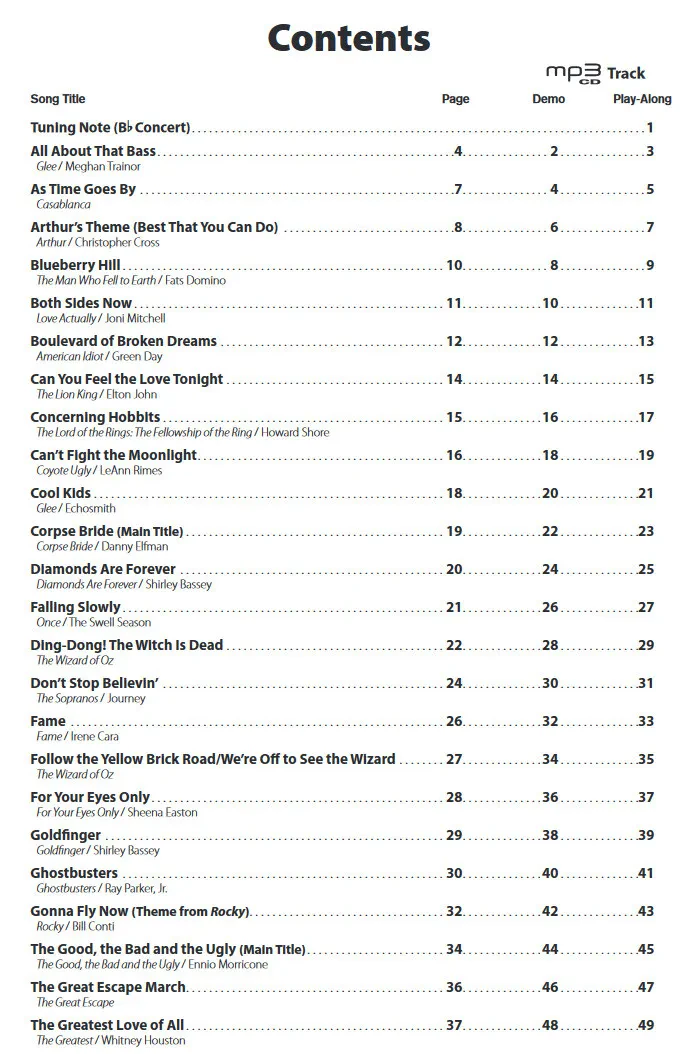 Contents

mp3 CD Track

| Song Title | Page | Demo | Play-Along |
|---|---|---|---|
| Tuning Note (B♭ Concert) | | | 1 |
| All About That Bass<br>Glee / Meghan Trainor | 4 | 2 | 3 |
| As Time Goes By<br>Casablanca | 7 | 4 | 5 |
| Arthur's Theme (Best That You Can Do)<br>Arthur / Christopher Cross | 8 | 6 | 7 |
| Blueberry Hill<br>The Man Who Fell to Earth / Fats Domino | 10 | 8 | 9 |
| Both Sides Now<br>Love Actually / Joni Mitchell | 11 | 10 | 11 |
| Boulevard of Broken Dreams<br>American Idiot / Green Day | 12 | 12 | 13 |
| Can You Feel the Love Tonight<br>The Lion King / Elton John | 14 | 14 | 15 |
| Concerning Hobbits<br>The Lord of the Rings: The Fellowship of the Ring / Howard Shore | 15 | 16 | 17 |
| Can't Fight the Moonlight<br>Coyote Ugly / LeAnn Rimes | 16 | 18 | 19 |
| Cool Kids<br>Glee / Echosmith | 18 | 20 | 21 |
| Corpse Bride (Main Title)<br>Corpse Bride / Danny Elfman | 19 | 22 | 23 |
| Diamonds Are Forever<br>Diamonds Are Forever / Shirley Bassey | 20 | 24 | 25 |
| Falling Slowly<br>Once / The Swell Season | 21 | 26 | 27 |
| Ding-Dong! The Witch Is Dead<br>The Wizard of Oz | 22 | 28 | 29 |
| Don't Stop Believin'<br>The Sopranos / Journey | 24 | 30 | 31 |
| Fame<br>Fame / Irene Cara | 26 | 32 | 33 |
| Follow the Yellow Brick Road/We're Off to See the Wizard<br>The Wizard of Oz | 27 | 34 | 35 |
| For Your Eyes Only<br>For Your Eyes Only / Sheena Easton | 28 | 36 | 37 |
| Goldfinger<br>Goldfinger / Shirley Bassey | 29 | 38 | 39 |
| Ghostbusters<br>Ghostbusters / Ray Parker, Jr. | 30 | 40 | 41 |
| Gonna Fly Now (Theme from Rocky)<br>Rocky / Bill Conti | 32 | 42 | 43 |
| The Good, the Bad and the Ugly (Main Title)<br>The Good, the Bad and the Ugly / Ennio Morricone | 34 | 44 | 45 |
| The Great Escape March<br>The Great Escape | 36 | 46 | 47 |
| The Greatest Love of All<br>The Greatest / Whitney Houston | 37 | 48 | 49 |